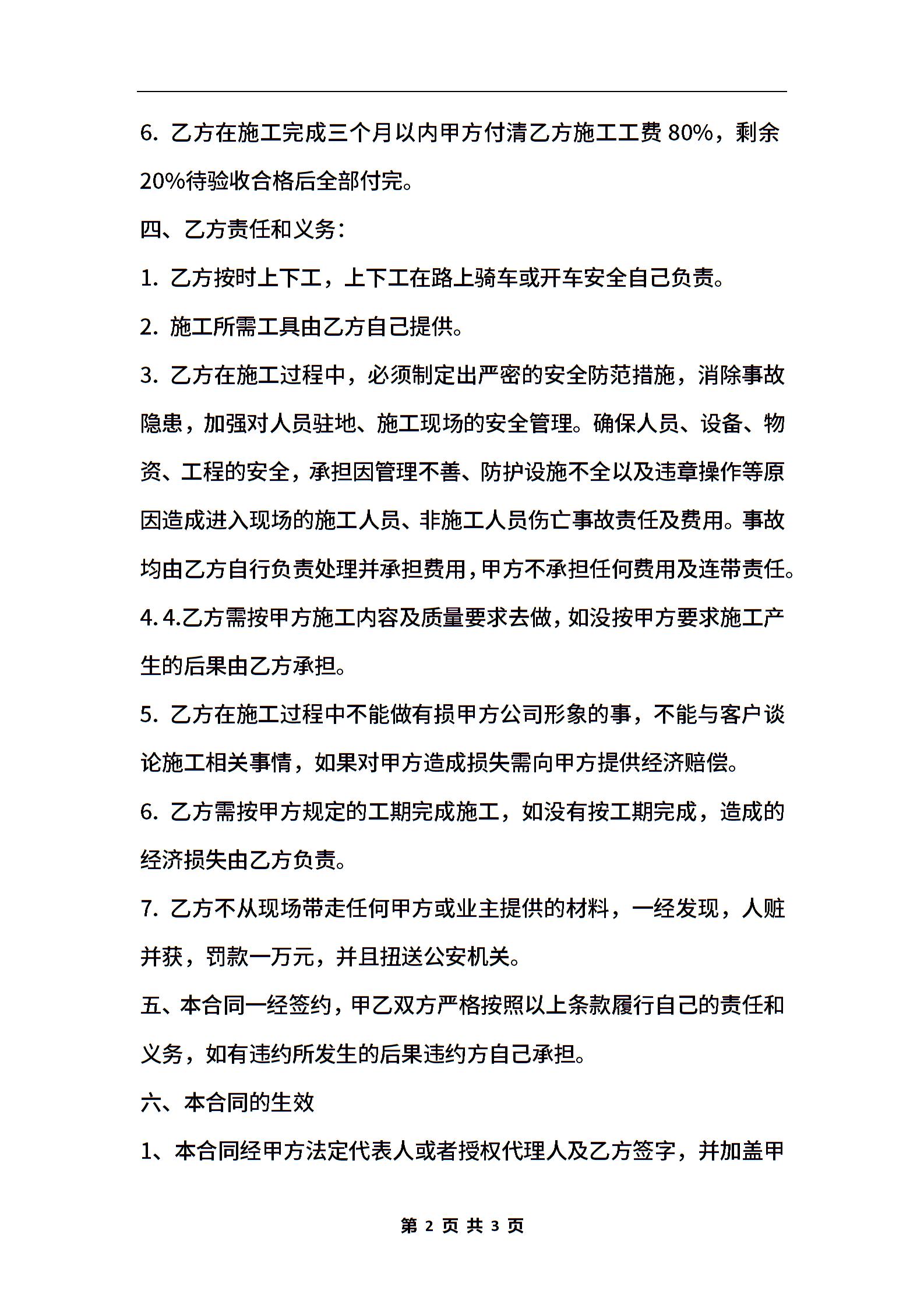 6. 乙方在施工完成三个月以内甲方付清乙方施工工费 80%，剩余 20%待验收合格后全部付完。

四、乙方责任和义务：

1. 乙方按时上下工，上下工在路上骑车或开车安全自己负责。

2. 施工所需工具由乙方自己提供。

3. 乙方在施工过程中，必须制定出严密的安全防范措施，消除事故隐患，加强对人员驻地、施工现场的安全管理。确保人员、设备、物资、工程的安全，承担因管理不善、防护设施不全以及违章操作等原因造成进入现场的施工人员、非施工人员伤亡事故责任及费用。事故均由乙方自行负责处理并承担费用，甲方不承担任何费用及连带责任。

4. 4.乙方需按甲方施工内容及质量要求去做，如没按甲方要求施工产生的后果由乙方承担。

5. 乙方在施工过程中不能做有损甲方公司形象的事，不能与客户谈论施工相关事情，如果对甲方造成损失需向甲方提供经济赔偿。

6. 乙方需按甲方规定的工期完成施工，如没有按工期完成，造成的经济损失由乙方负责。

7. 乙方不从现场带走任何甲方或业主提供的材料，一经发现，人赃并获，罚款一万元，并且扭送公安机关。

五、本合同一经签约，甲乙双方严格按照以上条款履行自己的责任和义务，如有违约所发生的后果违约方自己承担。

六、本合同的生效

1、本合同经甲方法定代表人或者授权代理人及乙方签字，并加盖甲

第 2 页 共 3 页